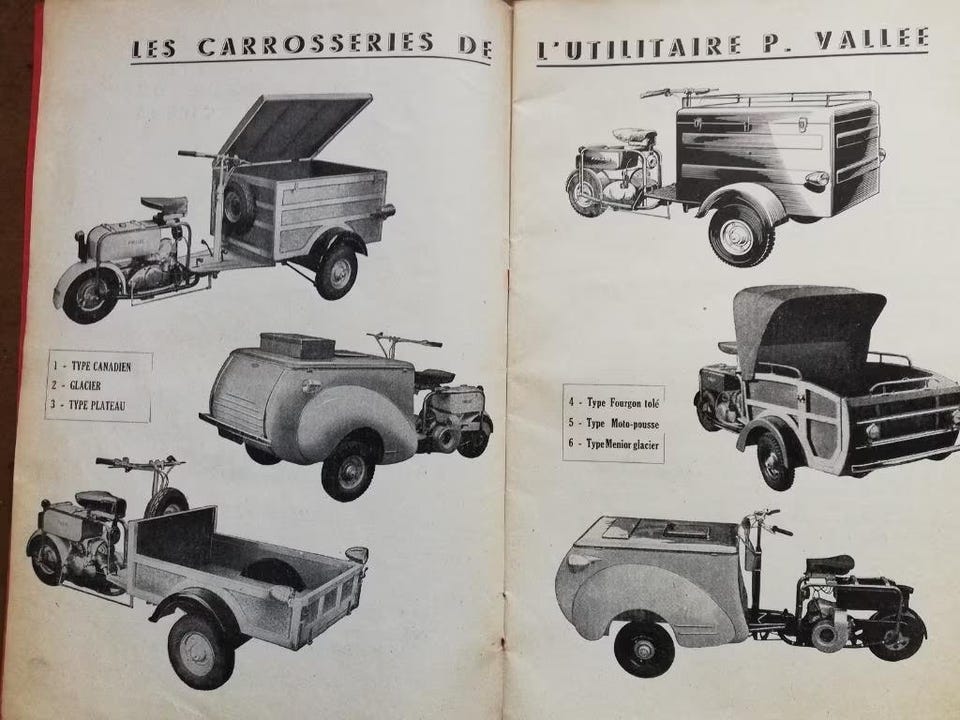 LES CARROSSERIES DE L'UTILITAIRE P. VALLEE

1 - TYPE CANADIEN
2 - GLACIER
3 - TYPE PLATEAU

4 - Type Fourgon tolé
5 - Type Moto-pousse
6 - Type Menior glacier